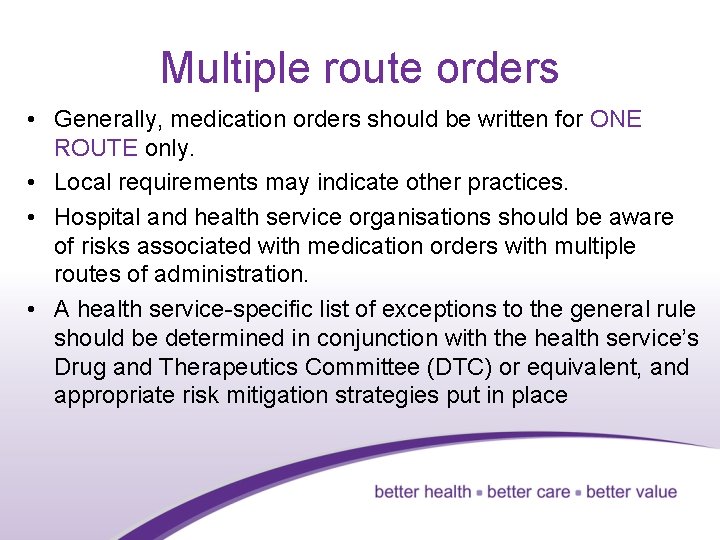 Multiple route orders

• Generally, medication orders should be written for ONE ROUTE only.

• Local requirements may indicate other practices.

• Hospital and health service organisations should be aware of risks associated with medication orders with multiple routes of administration.

• A health service-specific list of exceptions to the general rule should be determined in conjunction with the health service's Drug and Therapeutics Committee (DTC) or equivalent, and appropriate risk mitigation strategies put in place

better health ▪ better care ▪ better value